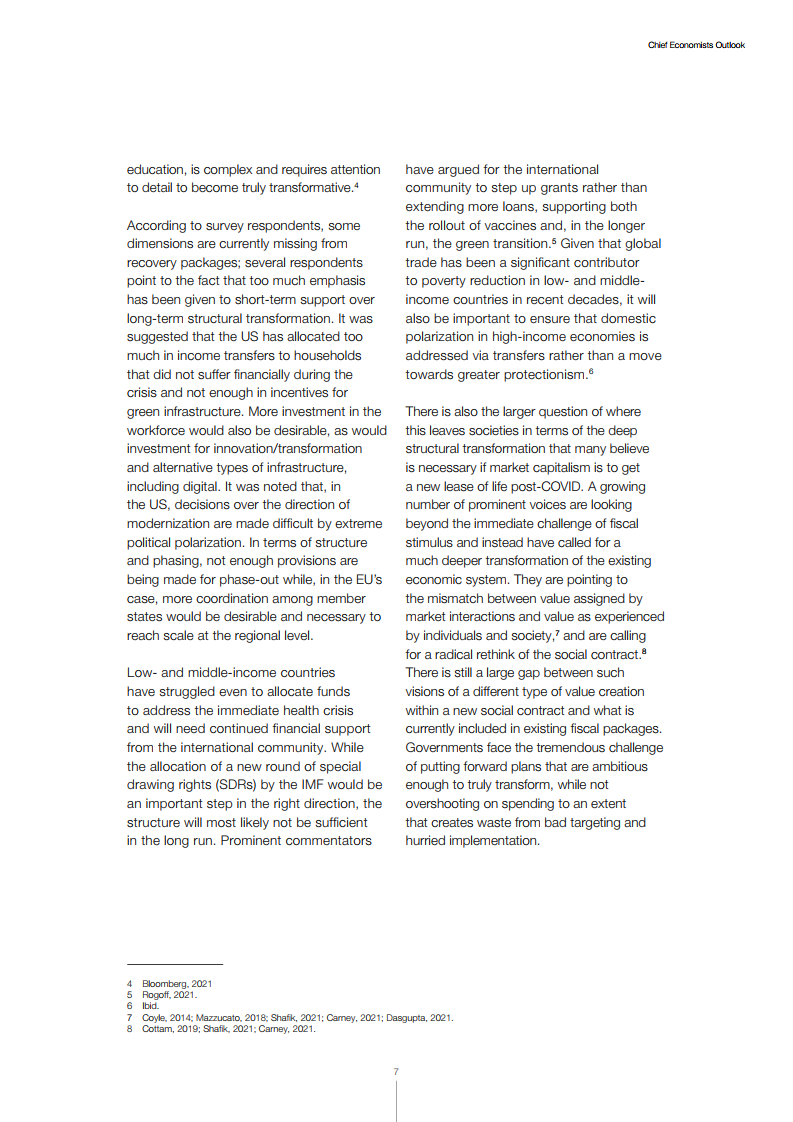 Chief Economists Outlook

education, is complex and requires attention to detail to become truly transformative.$^4$

According to survey respondents, some dimensions are currently missing from recovery packages; several respondents point to the fact that too much emphasis has been given to short-term support over long-term structural transformation. It was suggested that the US has allocated too much in income transfers to households that did not suffer financially during the crisis and not enough in incentives for green infrastructure. More investment in the workforce would also be desirable, as would investment for innovation/transformation and alternative types of infrastructure, including digital. It was noted that, in the US, decisions over the direction of modernization are made difficult by extreme political polarization. In terms of structure and phasing, not enough provisions are being made for phase-out while, in the EU's case, more coordination among member states would be desirable and necessary to reach scale at the regional level.

Low- and middle-income countries have struggled even to allocate funds to address the immediate health crisis and will need continued financial support from the international community. While the allocation of a new round of special drawing rights (SDRs) by the IMF would be an important step in the right direction, the structure will most likely not be sufficient in the long run. Prominent commentators have argued for the international community to step up grants rather than extending more loans, supporting both the rollout of vaccines and, in the longer run, the green transition.$^5$ Given that global trade has been a significant contributor to poverty reduction in low- and middle-income countries in recent decades, it will also be important to ensure that domestic polarization in high-income economies is addressed via transfers rather than a move towards greater protectionism.$^6$

There is also the larger question of where this leaves societies in terms of the deep structural transformation that many believe is necessary if market capitalism is to get a new lease of life post-COVID. A growing number of prominent voices are looking beyond the immediate challenge of fiscal stimulus and instead have called for a much deeper transformation of the existing economic system. They are pointing to the mismatch between value assigned by market interactions and value as experienced by individuals and society,$^7$ and are calling for a radical rethink of the social contract.$^8$ There is still a large gap between such visions of a different type of value creation within a new social contract and what is currently included in existing fiscal packages. Governments face the tremendous challenge of putting forward plans that are ambitious enough to truly transform, while not overshooting on spending to an extent that creates waste from bad targeting and hurried implementation.

4 Bloomberg, 2021
5 Rogoff, 2021.
6 Ibid.
7 Coyle, 2014; Mazzucato, 2018; Shafik, 2021; Carney, 2021; Dasgupta, 2021.
8 Cottam, 2019; Shafik, 2021; Carney, 2021.

7